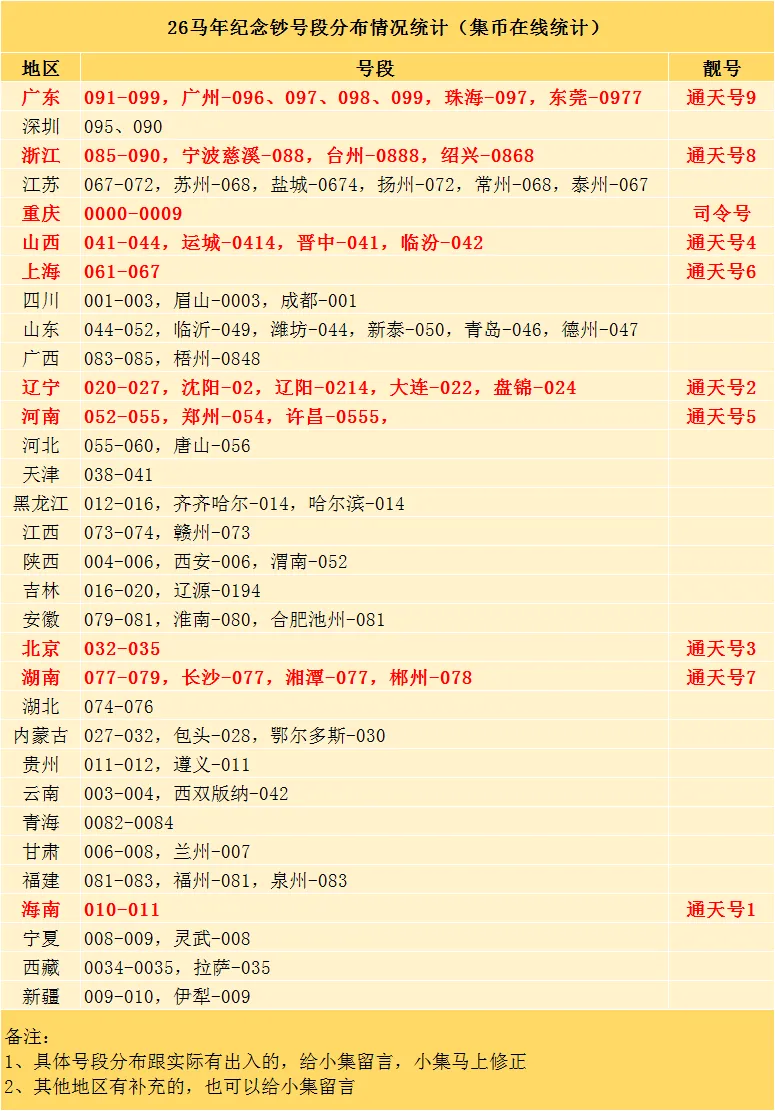 26马年纪念钞号段分布情况统计（集币在线统计）

| 地区 | 号段 | 靓号 |
|---|---|---|
| 广东 | 091-099，广州-096、097、098、099，珠海-097，东莞-0977 | 通天号9 |
| 深圳 | 095、090 | |
| 浙江 | 085-090，宁波慈溪-088，台州-0888，绍兴-0868 | 通天号8 |
| 江苏 | 067-072，苏州-068，盐城-0674，扬州-072，常州-068，泰州-067 | |
| 重庆 | 0000-0009 | 司令号 |
| 山西 | 041-044，运城-0414，晋中-041，临汾-042 | 通天号4 |
| 上海 | 061-067 | 通天号6 |
| 四川 | 001-003，眉山-0003，成都-001 | |
| 山东 | 044-052，临沂-049，潍坊-044，新泰-050，青岛-046，德州-047 | |
| 广西 | 083-085，梧州-0848 | |
| 辽宁 | 020-027，沈阳-02，辽阳-0214，大连-022，盘锦-024 | 通天号2 |
| 河南 | 052-055，郑州-054，许昌-0555， | 通天号5 |
| 河北 | 055-060，唐山-056 | |
| 天津 | 038-041 | |
| 黑龙江 | 012-016，齐齐哈尔-014，哈尔滨-014 | |
| 江西 | 073-074，赣州-073 | |
| 陕西 | 004-006，西安-006，渭南-052 | |
| 吉林 | 016-020，辽源-0194 | |
| 安徽 | 079-081，淮南-080，合肥池州-081 | |
| 北京 | 032-035 | 通天号3 |
| 湖南 | 077-079，长沙-077，湘潭-077，郴州-078 | 通天号7 |
| 湖北 | 074-076 | |
| 内蒙古 | 027-032，包头-028，鄂尔多斯-030 | |
| 贵州 | 011-012，遵义-011 | |
| 云南 | 003-004，西双版纳-042 | |
| 青海 | 0082-0084 | |
| 甘肃 | 006-008，兰州-007 | |
| 福建 | 081-083，福州-081，泉州-083 | |
| 海南 | 010-011 | 通天号1 |
| 宁夏 | 008-009，灵武-008 | |
| 西藏 | 0034-0035，拉萨-035 | |
| 新疆 | 009-010，伊犁-009 | |

备注：
1、具体号段分布跟实际有出入的，给小集留言，小集马上修正
2、其他地区有补充的，也可以给小集留言